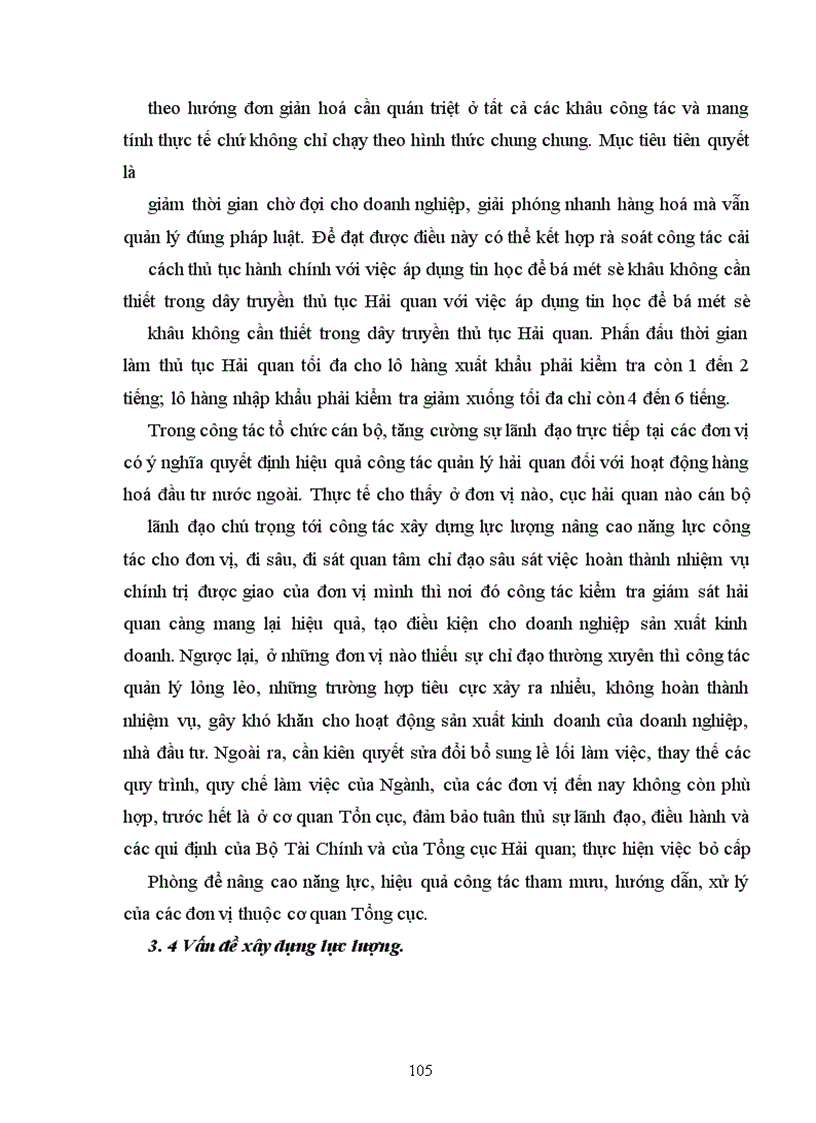 theo hướng đơn giản hoá cần quán triệt ở tất cả các khâu công tác và mang tính thực tế chứ không chỉ chạy theo hình thức chung chung. Mục tiêu tiên quyết là

giảm thời gian chờ đợi cho doanh nghiệp, giải phóng nhanh hàng hoá mà vẫn quản lý đúng pháp luật. Để đạt được điều này có thể kết hợp rà soát công tác cải cách thủ tục hành chính với việc áp dụng tin học để bá mét sè khâu không cần thiết trong dây truyền thủ tục Hải quan với việc áp dụng tin học để bá mét sè khâu không cần thiết trong dây truyền thủ tục Hải quan. Phấn đấu thời gian làm thủ tục Hải quan tối đa cho lô hàng xuất khẩu phải kiểm tra còn 1 đến 2 tiếng; lô hàng nhập khẩu phải kiểm tra giảm xuống tối đa chỉ còn 4 đến 6 tiếng.

Trong công tác tổ chức cán bộ, tăng cường sự lãnh đạo trực tiếp tại các đơn vị có ý nghĩa quyết định hiệu quả công tác quản lý hải quan đối với hoạt động hàng hoá đầu tư nước ngoài. Thực tế cho thấy ở đơn vị nào, cục hải quan nào cán bộ lãnh đạo chú trọng tới công tác xây dựng lực lượng nâng cao năng lực công tác cho đơn vị, đi sâu, đi sát quan tâm chỉ đạo sâu sát việc hoàn thành nhiệm vụ chính trị được giao của đơn vị mình thì nơi đó công tác kiểm tra giám sát hải quan càng mang lại hiệu quả, tạo điều kiện cho doanh nghiệp sản xuất kinh doanh. Ngược lại, ở những đơn vị nào thiếu sự chỉ đạo thường xuyên thì công tác quản lý lỏng lẻo, những trường hợp tiêu cực xảy ra nhiều, không hoàn thành nhiệm vụ, gây khó khăn cho hoạt động sản xuất kinh doanh của doanh nghiệp, nhà đầu tư. Ngoài ra, cần kiên quyết sửa đổi bổ sung lề lối làm việc, thay thế các quy trình, quy chế làm việc của Ngành, của các đơn vị đến nay không còn phù hợp, trước hết là ở cơ quan Tổn cục, đảm bảo tuân thủ sự lãnh đạo, điều hành và các qui định của Bộ Tài Chính và của Tổng cục Hải quan; thực hiện việc bỏ cấp Phòng để nâng cao năng lực, hiệu quả công tác tham mưu, hướng dẫn, xử lý của các đơn vị thuộc cơ quan Tổng cục.

3. 4 Vấn đề xây dựng lực lượng.

105